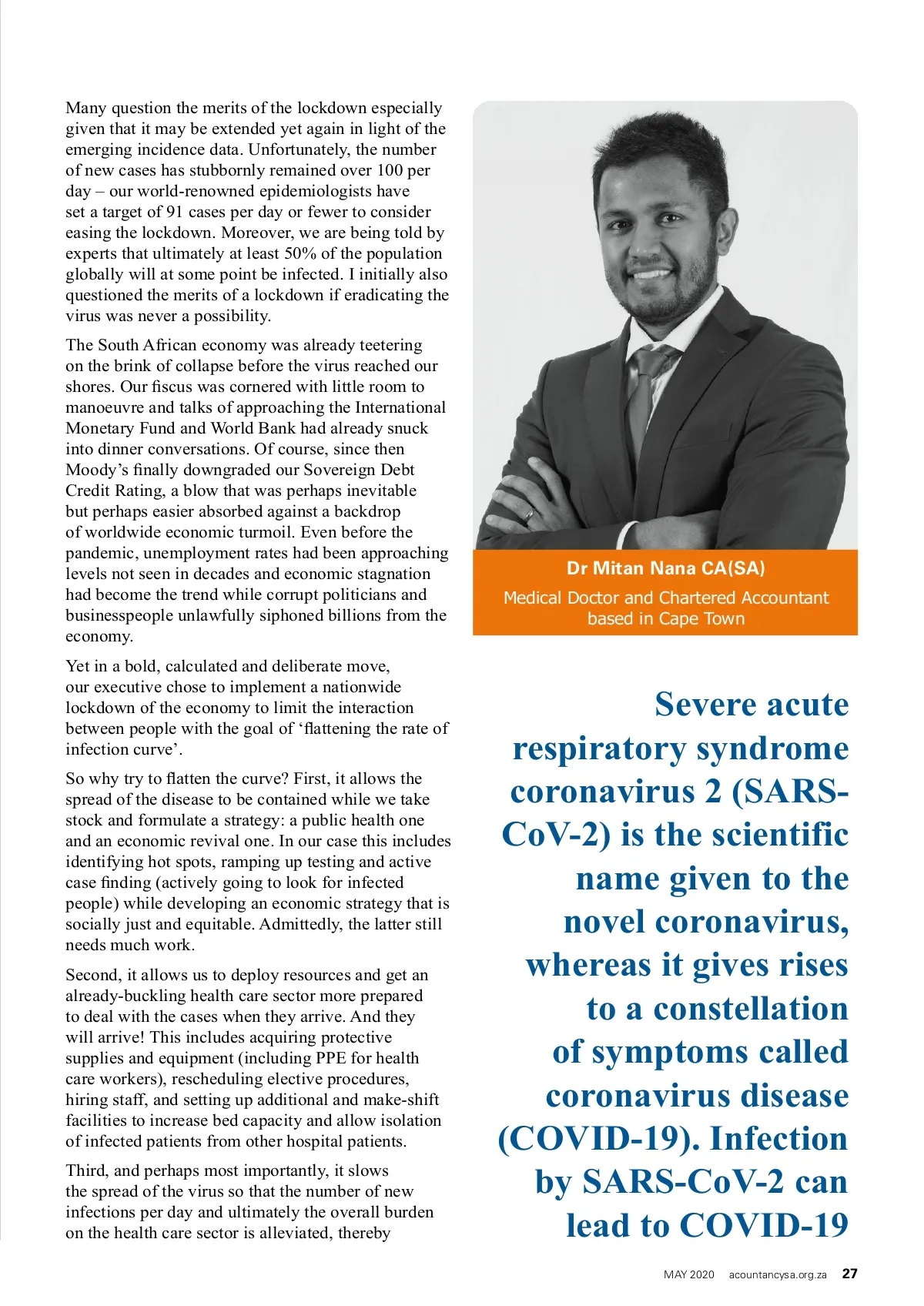 Many question the merits of the lockdown especially given that it may be extended yet again in light of the emerging incidence data. Unfortunately, the number of new cases has stubbornly remained over 100 per day – our world-renowned epidemiologists have set a target of 91 cases per day or fewer to consider easing the lockdown. Moreover, we are being told by experts that ultimately at least 50% of the population globally will at some point be infected. I initially also questioned the merits of a lockdown if eradicating the virus was never a possibility.

The South African economy was already teetering on the brink of collapse before the virus reached our shores. Our fiscus was cornered with little room to manoeuvre and talks of approaching the International Monetary Fund and World Bank had already snuck into dinner conversations. Of course, since then Moody's finally downgraded our Sovereign Debt Credit Rating, a blow that was perhaps inevitable but perhaps easier absorbed against a backdrop of worldwide economic turmoil. Even before the pandemic, unemployment rates had been approaching levels not seen in decades and economic stagnation had become the trend while corrupt politicians and businesspeople unlawfully siphoned billions from the economy.

Yet in a bold, calculated and deliberate move, our executive chose to implement a nationwide lockdown of the economy to limit the interaction between people with the goal of 'flattening the rate of infection curve'.

So why try to flatten the curve? First, it allows the spread of the disease to be contained while we take stock and formulate a strategy: a public health one and an economic revival one. In our case this includes identifying hot spots, ramping up testing and active case finding (actively going to look for infected people) while developing an economic strategy that is socially just and equitable. Admittedly, the latter still needs much work.

Second, it allows us to deploy resources and get an already-buckling health care sector more prepared to deal with the cases when they arrive. And they will arrive! This includes acquiring protective supplies and equipment (including PPE for health care workers), rescheduling elective procedures, hiring staff, and setting up additional and make-shift facilities to increase bed capacity and allow isolation of infected patients from other hospital patients.

Third, and perhaps most importantly, it slows the spread of the virus so that the number of new infections per day and ultimately the overall burden on the health care sector is alleviated, thereby

Dr Mitan Nana CA(SA)
Medical Doctor and Chartered Accountant based in Cape Town

Severe acute respiratory syndrome coronavirus 2 (SARS-CoV-2) is the scientific name given to the novel coronavirus, whereas it gives rises to a constellation of symptoms called coronavirus disease (COVID-19). Infection by SARS-CoV-2 can lead to COVID-19

MAY 2020 acountancysa.org.za 27